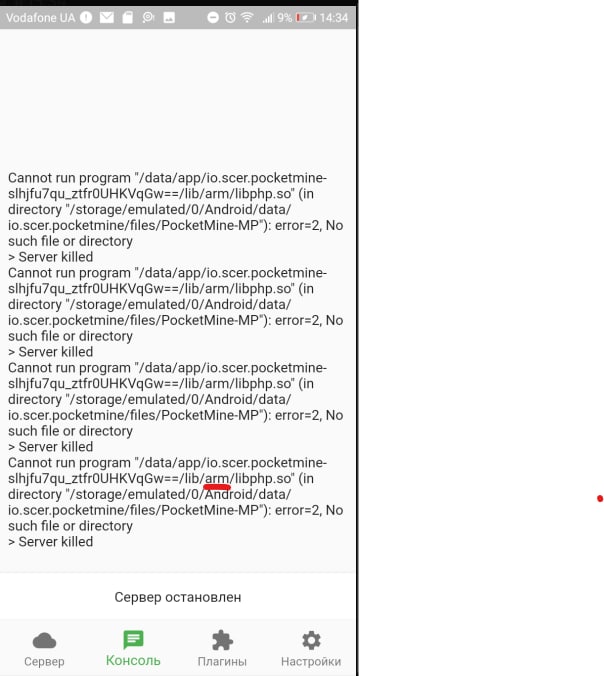 Vodafone UA 9% 14:34

Cannot run program "/data/app/io.scer.pocketmine-slhjfu7qu_ztfr0UHKVqGw==/lib/arm/libphp.so" (in directory "/storage/emulated/0/Android/data/io.scer.pocketmine/files/PocketMine-MP"): error=2, No such file or directory
> Server killed
Cannot run program "/data/app/io.scer.pocketmine-slhjfu7qu_ztfr0UHKVqGw==/lib/arm/libphp.so" (in directory "/storage/emulated/0/Android/data/io.scer.pocketmine/files/PocketMine-MP"): error=2, No such file or directory
> Server killed
Cannot run program "/data/app/io.scer.pocketmine-slhjfu7qu_ztfr0UHKVqGw==/lib/arm/libphp.so" (in directory "/storage/emulated/0/Android/data/io.scer.pocketmine/files/PocketMine-MP"): error=2, No such file or directory
> Server killed
Cannot run program "/data/app/io.scer.pocketmine-slhjfu7qu_ztfr0UHKVqGw==/lib/arm/libphp.so" (in directory "/storage/emulated/0/Android/data/io.scer.pocketmine/files/PocketMine-MP"): error=2, No such file or directory
> Server killed

Сервер остановлен

Сервер
Консоль
Плагины
Настройки